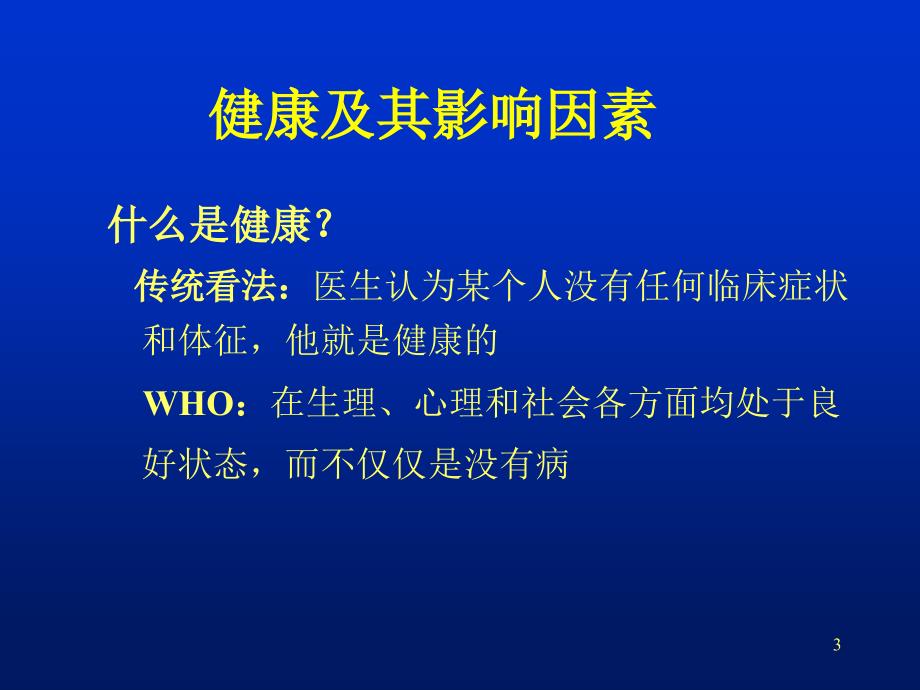 健康及其影响因素

什么是健康？

传统看法：医生认为某个人没有任何临床症状和体征，他就是健康的

WHO：在生理、心理和社会各方面均处于良好状态，而不仅仅是没有病

3